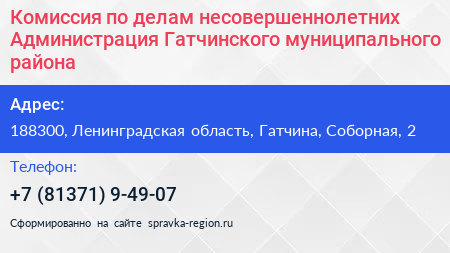 Комиссия по делам несовершеннолетних Администрация Гатчинского муниципального района

Адрес:

188300, Ленинградская область, Гатчина, Соборная, 2

Телефон:

+7 (81371) 9-49-07

Сформированно на сайте spravka-region.ru